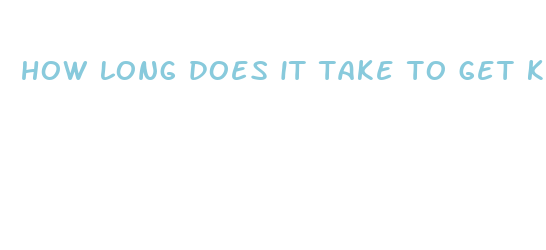 HOW LONG DOES IT TAKE TO GET K